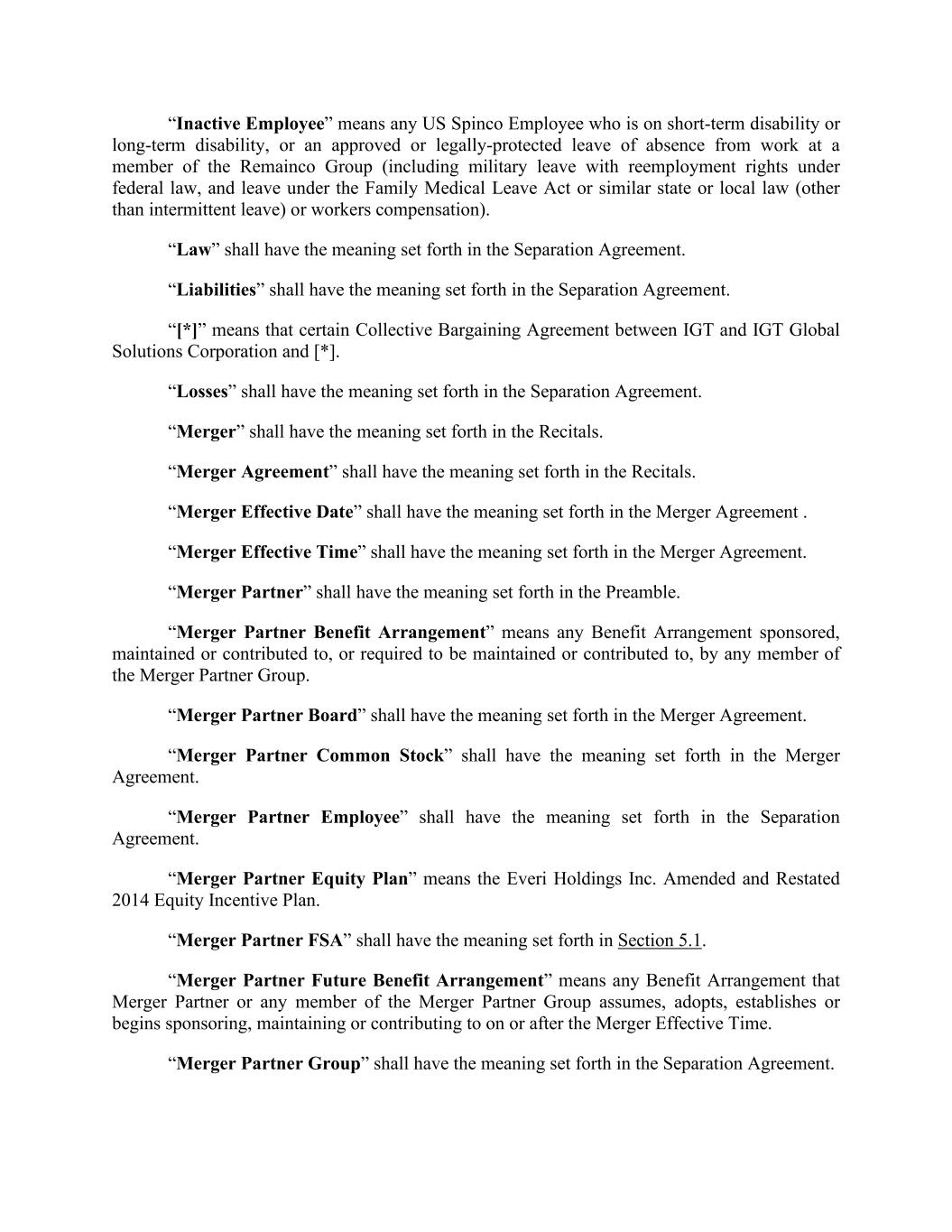 “Inactive Employee” means any US Spinco Employee who is on short-term disability or long-term disability, or an approved or legally-protected leave of absence from work at a member of the Remainco Group (including military leave with reemployment rights under federal law, and leave under the Family Medical Leave Act or similar state or local law (other than intermittent leave) or workers compensation).

“Law” shall have the meaning set forth in the Separation Agreement.

“Liabilities” shall have the meaning set forth in the Separation Agreement.

“[*]” means that certain Collective Bargaining Agreement between IGT and IGT Global Solutions Corporation and [*].

“Losses” shall have the meaning set forth in the Separation Agreement.

“Merger” shall have the meaning set forth in the Recitals.

“Merger Agreement” shall have the meaning set forth in the Recitals.

“Merger Effective Date” shall have the meaning set forth in the Merger Agreement .

“Merger Effective Time” shall have the meaning set forth in the Merger Agreement.

“Merger Partner” shall have the meaning set forth in the Preamble.

“Merger Partner Benefit Arrangement” means any Benefit Arrangement sponsored, maintained or contributed to, or required to be maintained or contributed to, by any member of the Merger Partner Group.

“Merger Partner Board” shall have the meaning set forth in the Merger Agreement.

“Merger Partner Common Stock” shall have the meaning set forth in the Merger Agreement.

“Merger Partner Employee” shall have the meaning set forth in the Separation Agreement.

“Merger Partner Equity Plan” means the Everi Holdings Inc. Amended and Restated 2014 Equity Incentive Plan.

“Merger Partner FSA” shall have the meaning set forth in Section 5.1.

“Merger Partner Future Benefit Arrangement” means any Benefit Arrangement that Merger Partner or any member of the Merger Partner Group assumes, adopts, establishes or begins sponsoring, maintaining or contributing to on or after the Merger Effective Time.

“Merger Partner Group” shall have the meaning set forth in the Separation Agreement.